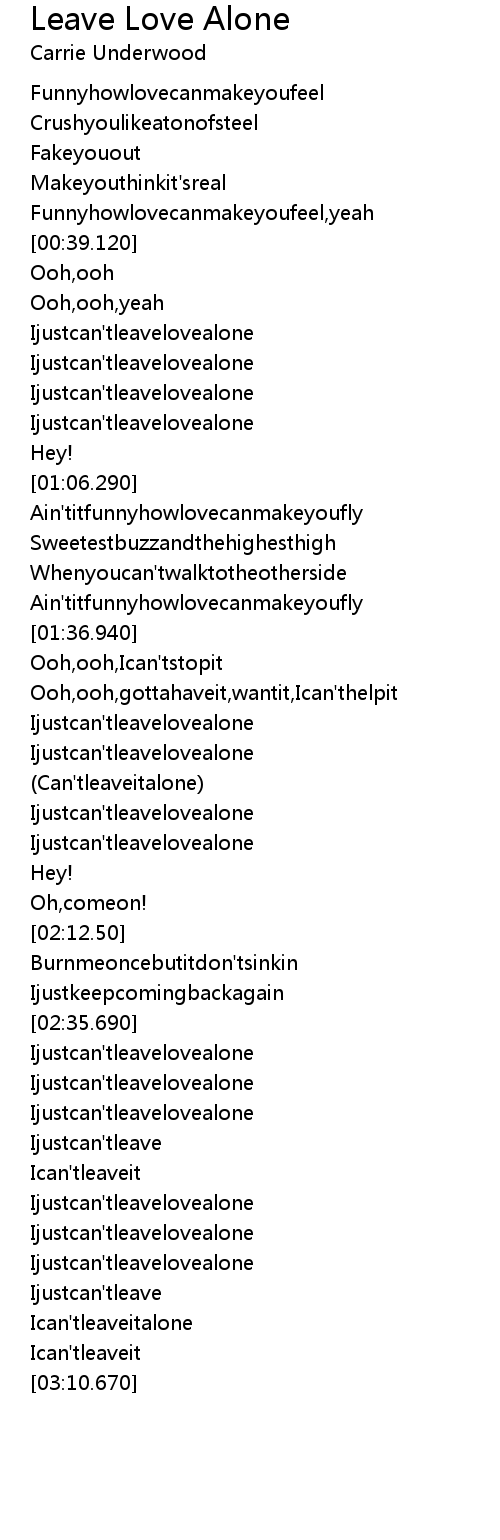 Leave Love Alone
Carrie Underwood

Funnyhowlovecanmakeyoufeel
Crushyoulikeatonofsteel
Fakeyouout
Makeyouthinkit'sreal
Funnyhowlovecanmakeyoufeel,yeah
[00:39.120]
Ooh,ooh
Ooh,ooh,yeah
Ijustcan'tleavelovealone
Ijustcan'tleavelovealone
Ijustcan'tleavelovealone
Ijustcan'tleavelovealone
Hey!
[01:06.290]
Ain'titfunnyhowlovecanmakeyoufly
Sweetestbuzzandthehighesthigh
Whenyoucan'twalktotheotherside
Ain'titfunnyhowlovecanmakeyoufly
[01:36.940]
Ooh,ooh,Ican'tstopit
Ooh,ooh,gottahaveit,wantit,Ican'thelpit
Ijustcan'tleavelovealone
Ijustcan'tleavelovealone
(Can'tleaveitalone)
Ijustcan'tleavelovealone
Ijustcan'tleavelovealone
Hey!
Oh,comeon!
[02:12.50]
Burnmeoncebutitdon'tsinkin
Ijustkeepcomingbackagain
[02:35.690]
Ijustcan'tleavelovealone
Ijustcan'tleavelovealone
Ijustcan'tleavelovealone
Ijustcan'tleave
Ican'tleaveit
Ijustcan'tleavelovealone
Ijustcan'tleavelovealone
Ijustcan'tleavelovealone
Ijustcan'tleave
Ican'tleaveitalone
Ican'tleaveit
[03:10.670]